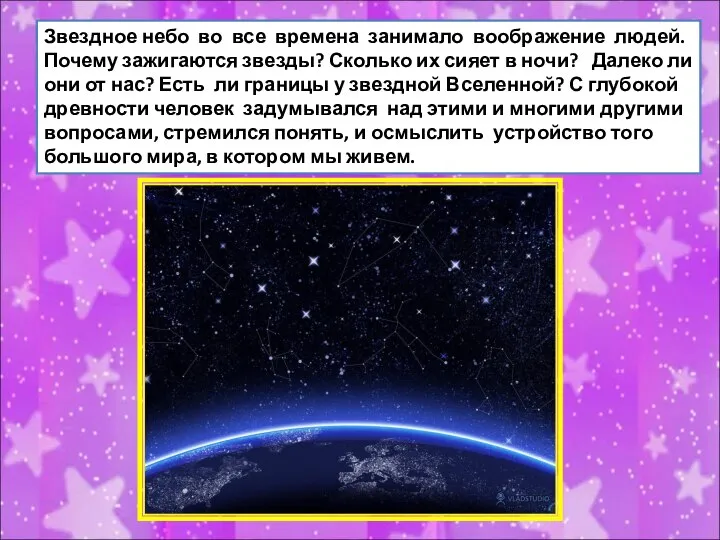 Звездное небо во все времена занимало воображение людей. Почему зажигаются звезды? Сколько их сияет в ночи? Далеко ли они от нас? Есть ли границы у звездной Вселенной? С глубокой древности человек задумывался над этими и многими другими вопросами, стремился понять, и осмыслить устройство того большого мира, в котором мы живем.

VLADSTUDIO